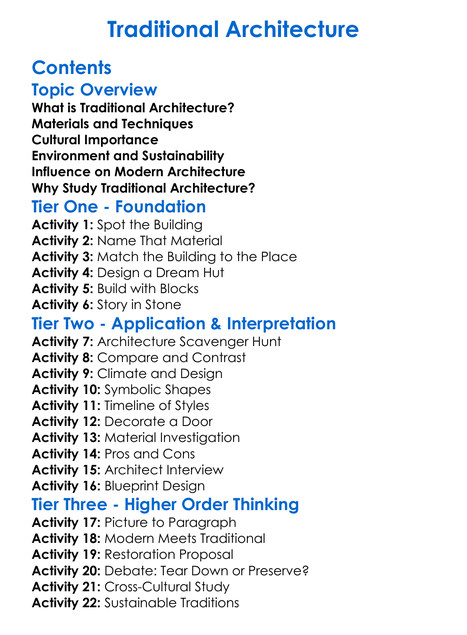 Traditional Architecture

Contents

Topic Overview
What is Traditional Architecture?
Materials and Techniques
Cultural Importance
Environment and Sustainability
Influence on Modern Architecture
Why Study Traditional Architecture?

Tier One - Foundation
Activity 1: Spot the Building
Activity 2: Name That Material
Activity 3: Match the Building to the Place
Activity 4: Design a Dream Hut
Activity 5: Build with Blocks
Activity 6: Story in Stone

Tier Two - Application & Interpretation
Activity 7: Architecture Scavenger Hunt
Activity 8: Compare and Contrast
Activity 9: Climate and Design
Activity 10: Symbolic Shapes
Activity 11: Timeline of Styles
Activity 12: Decorate a Door
Activity 13: Material Investigation
Activity 14: Pros and Cons
Activity 15: Architect Interview
Activity 16: Blueprint Design

Tier Three - Higher Order Thinking
Activity 17: Picture to Paragraph
Activity 18: Modern Meets Traditional
Activity 19: Restoration Proposal
Activity 20: Debate: Tear Down or Preserve?
Activity 21: Cross-Cultural Study
Activity 22: Sustainable Traditions